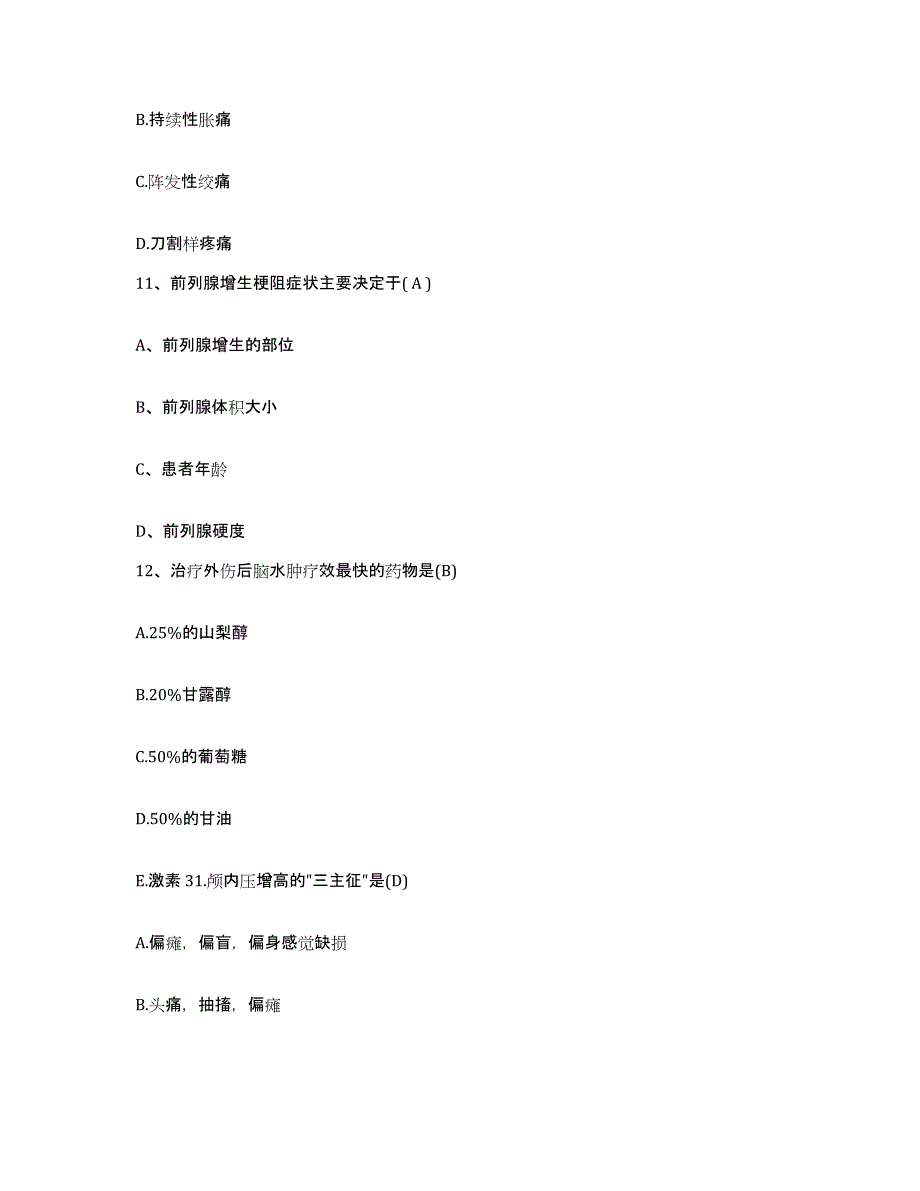 B.持续性胀痛

C.阵发性绞痛

D.刀割样疼痛

11、前列腺增生梗阻症状主要决定于( A )

A、前列腺增生的部位

B、前列腺体积大小

C、患者年龄

D、前列腺硬度

12、治疗外伤后脑水肿疗效最快的药物是(B)

A.25%的山梨醇

B.20%甘露醇

C.50%的葡萄糖

D.50%的甘油

E.激素 31.颅内压增高的"三主征"是(D)

A.偏瘫，偏盲，偏身感觉缺损

B.头痛，抽搐，偏瘫